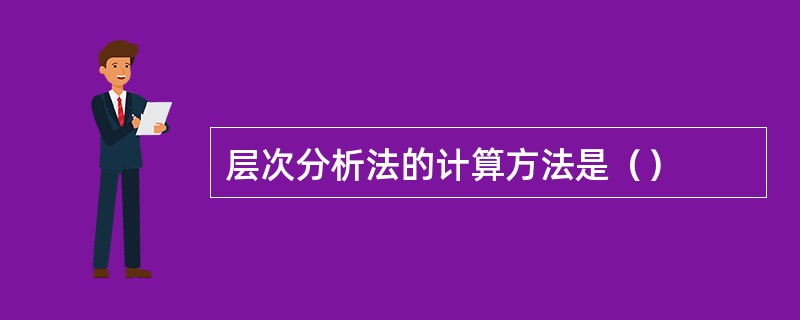 层次分析法的计算方法是（）